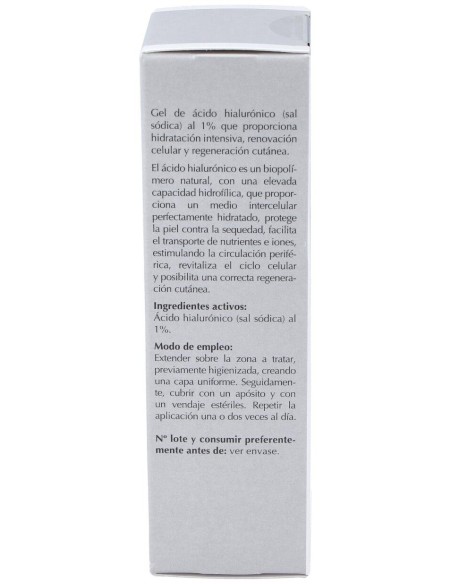 Gel de ácido hialurónico (sal sódica) al 1% que proporciona hidratación intensiva, renovación celular y regeneración cutánea.

El ácido hialurónico es un biopolímero natural, con una elevada capacidad hidrofílica, que proporciona un medio intercelular perfectamente hidratado, protege la piel contra la sequedad, facilita el transporte de nutrientes e iones, estimulando la circulación periférica, revitaliza el ciclo celular y posibilita una correcta regeneración cutánea.

Ingredientes activos:
Ácido hialurónico (sal sódica) al 1%.

Modo de empleo:
Extender sobre la zona a tratar, previamente higienizada, creando una capa uniforme. Seguidamente, cubrir con un apósito y con un vendaje estériles. Repetir la aplicación una o dos veces al día.

Nº lote y consumir preferentemente antes de: ver envase.